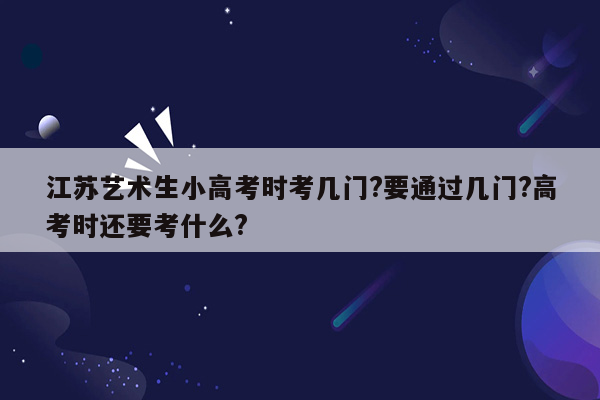 江苏艺术生小高考时考几门?要通过几门?高考时还要考什么?